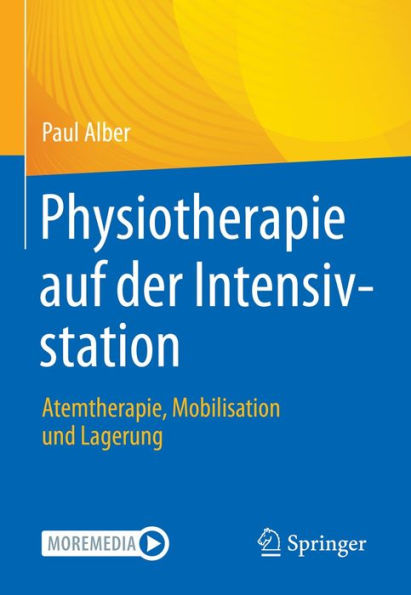 Paul Alber

Physiotherapie auf der Intensivstation

Atemtherapie, Mobilisation und Lagerung

MOREMEDIA

Springer